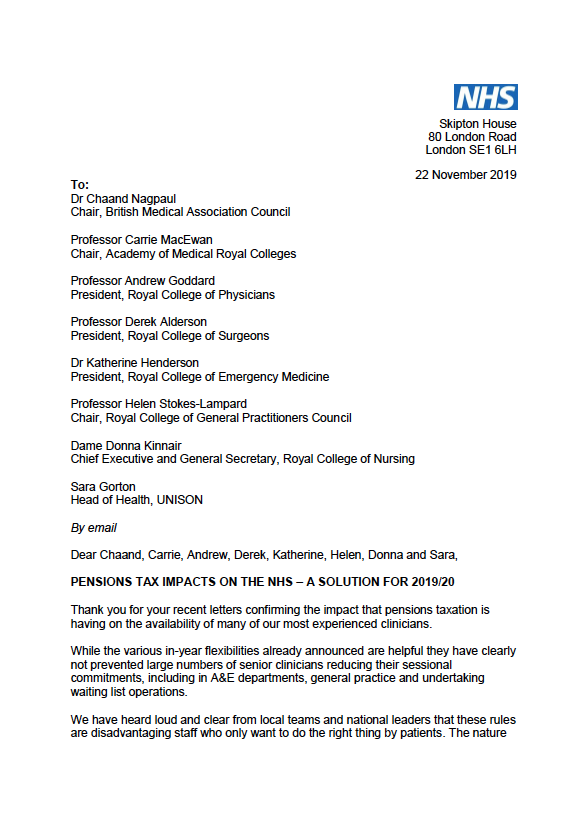 NHS

Skipton House
80 London Road
London SE1 6LH

22 November 2019

To:
Dr Chaand Nagpaul
Chair, British Medical Association Council

Professor Carrie MacEwan
Chair, Academy of Medical Royal Colleges

Professor Andrew Goddard
President, Royal College of Physicians

Professor Derek Alderson
President, Royal College of Surgeons

Dr Katherine Henderson
President, Royal College of Emergency Medicine

Professor Helen Stokes-Lampard
Chair, Royal College of General Practitioners Council

Dame Donna Kinnair
Chief Executive and General Secretary, Royal College of Nursing

Sara Gorton
Head of Health, UNISON

By email

Dear Chaand, Carrie, Andrew, Derek, Katherine, Helen, Donna and Sara,

PENSIONS TAX IMPACTS ON THE NHS – A SOLUTION FOR 2019/20

Thank you for your recent letters confirming the impact that pensions taxation is having on the availability of many of our most experienced clinicians.

While the various in-year flexibilities already announced are helpful they have clearly not prevented large numbers of senior clinicians reducing their sessional commitments, including in A&E departments, general practice and undertaking waiting list operations.

We have heard loud and clear from local teams and national leaders that these rules are disadvantaging staff who only want to do the right thing by patients. The nature